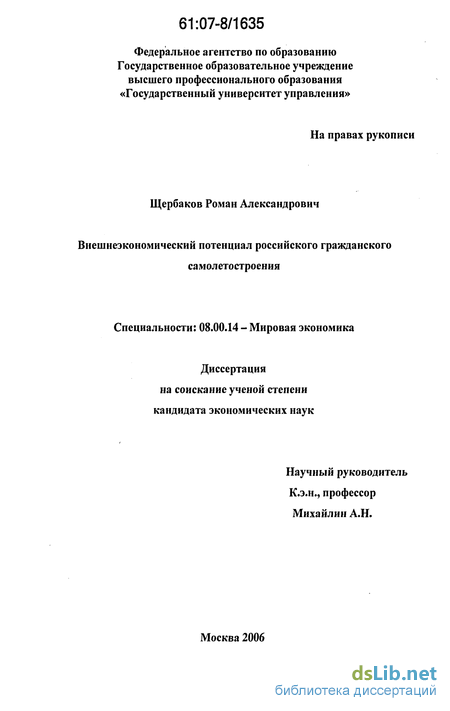 61:07-8/1635

Федеральное агентство по образованию
Государственное образовательное учреждение
высшего профессионального образования
«Государственный университет управления»

На правах рукописи

Щербаков Роман Александрович

Внешнеэкономический потенциал российского гражданского самолетостроения

Специальности: 08.00.14 – Мировая экономика

Диссертация
на соискание ученой степени
кандидата экономических наук

Научный руководитель
К.э.н., профессор
Михайлин А.Н.

Москва 2006

dsLib.net
библиотека диссертаций